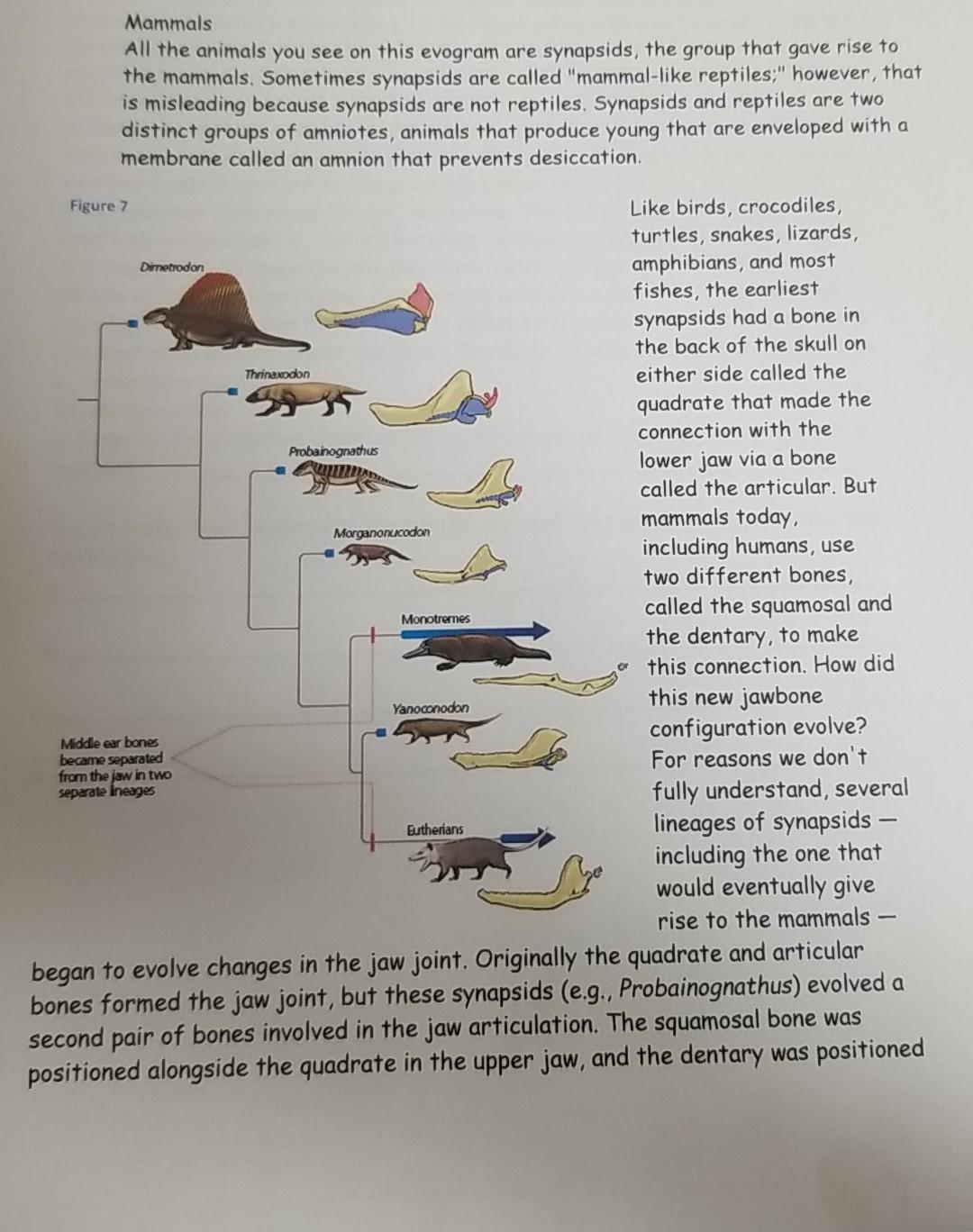 Mammals
All the animals you see on this evogram are synapsids, the group that gave rise to the mammals. Sometimes synapsids are called "mammal-like reptiles;" however, that is misleading because synapsids are not reptiles. Synapsids and reptiles are two distinct groups of amniotes, animals that produce young that are enveloped with a membrane called an amnion that prevents desiccation.

Figure 7

Dimetrodon

Thrinaxodon

Probainognathus

Morganonucodon

Monotremes

Yanoconodon

Eutherians

Middle ear bones became separated from the jaw in two separate lineages

Like birds, crocodiles, turtles, snakes, lizards, amphibians, and most fishes, the earliest synapsids had a bone in the back of the skull on either side called the quadrate that made the connection with the lower jaw via a bone called the articular. But mammals today, including humans, use two different bones, called the squamosal and the dentary, to make this connection. How did this new jawbone configuration evolve? For reasons we don't fully understand, several lineages of synapsids — including the one that would eventually give rise to the mammals — began to evolve changes in the jaw joint. Originally the quadrate and articular bones formed the jaw joint, but these synapsids (e.g., Probainognathus) evolved a second pair of bones involved in the jaw articulation. The squamosal bone was positioned alongside the quadrate in the upper jaw, and the dentary was positioned